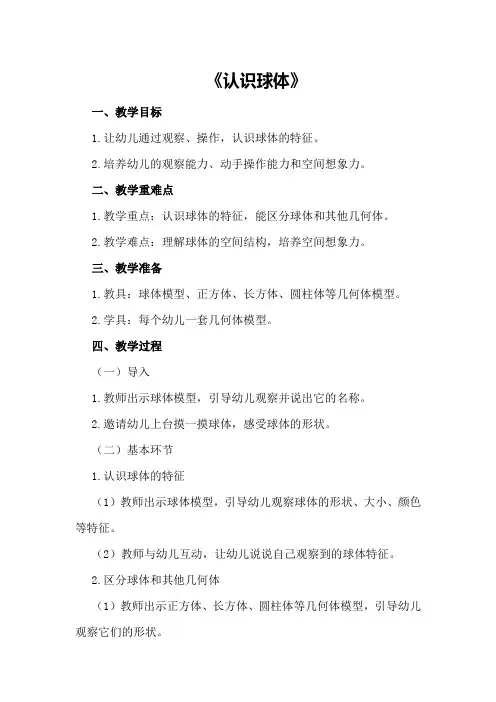 《认识球体》

一、教学目标

1.让幼儿通过观察、操作，认识球体的特征。

2.培养幼儿的观察能力、动手操作能力和空间想象力。

二、教学重难点

1.教学重点：认识球体的特征，能区分球体和其他几何体。

2.教学难点：理解球体的空间结构，培养空间想象力。

三、教学准备

1.教具：球体模型、正方体、长方体、圆柱体等几何体模型。

2.学具：每个幼儿一套几何体模型。

四、教学过程

（一）导入

1.教师出示球体模型，引导幼儿观察并说出它的名称。

2.邀请幼儿上台摸一摸球体，感受球体的形状。

（二）基本环节

1.认识球体的特征

（1）教师出示球体模型，引导幼儿观察球体的形状、大小、颜色等特征。

（2）教师与幼儿互动，让幼儿说说自己观察到的球体特征。

2.区分球体和其他几何体

（1）教师出示正方体、长方体、圆柱体等几何体模型，引导幼儿观察它们的形状。